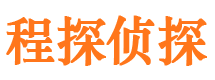 程探侦探